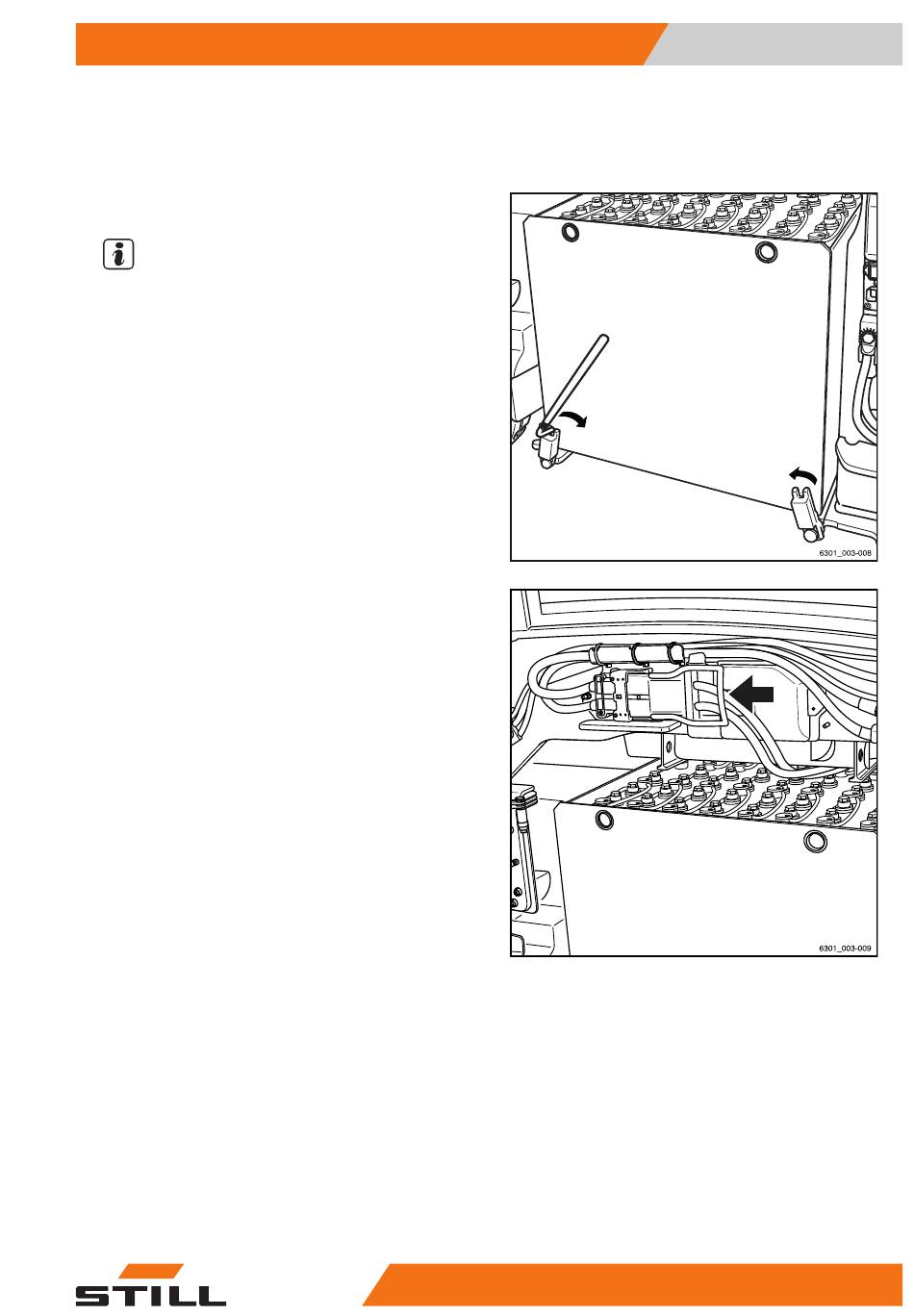 6301_003-008

6301_003-009

STILL